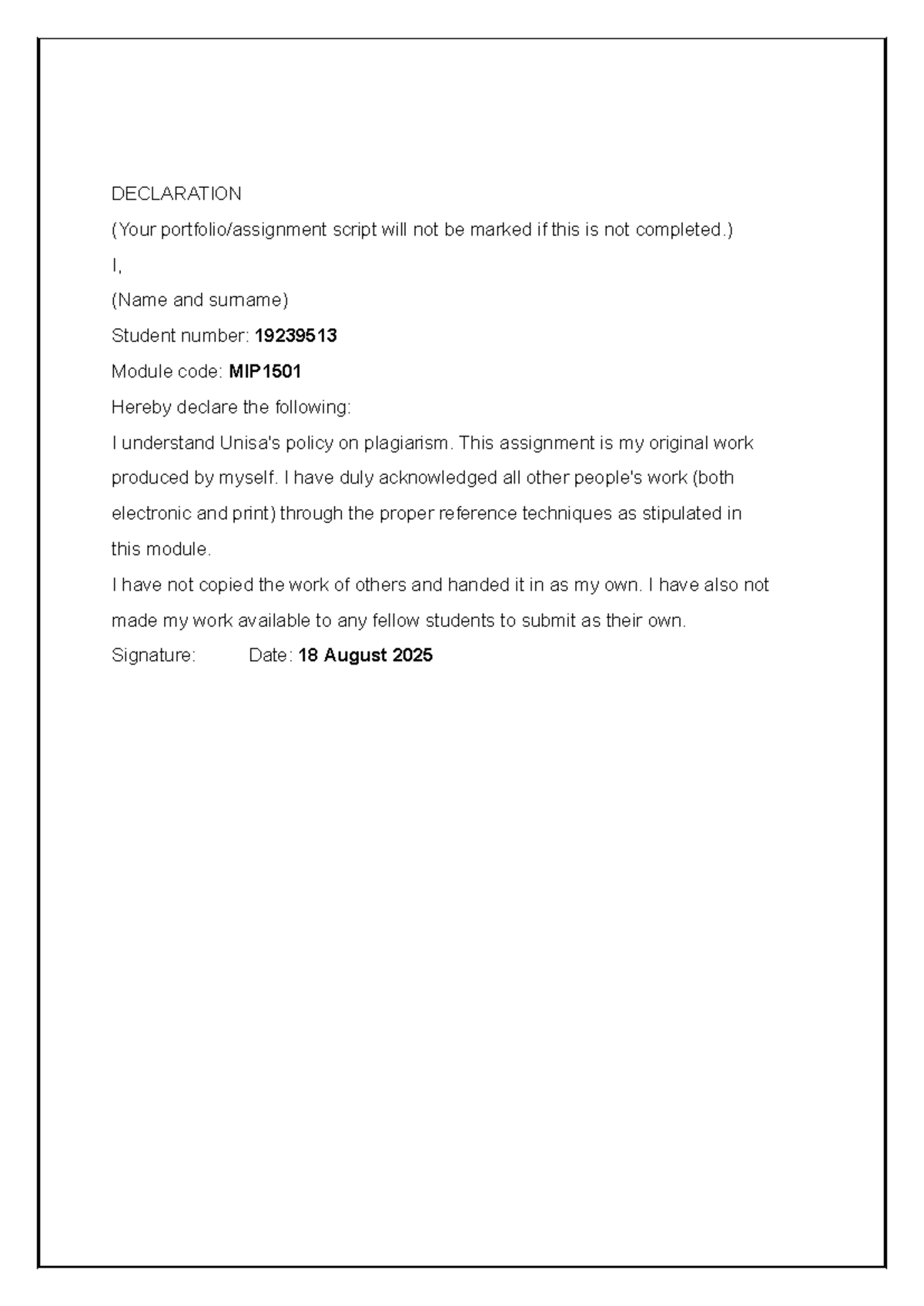 DECLARATION

(Your portfolio/assignment script will not be marked if this is not completed.)

I,

(Name and surname)

Student number: 19239513

Module code: MIP1501

Hereby declare the following:

I understand Unisa's policy on plagiarism. This assignment is my original work produced by myself. I have duly acknowledged all other people's work (both electronic and print) through the proper reference techniques as stipulated in this module.

I have not copied the work of others and handed it in as my own. I have also not made my work available to any fellow students to submit as their own.

Signature: Date: 18 August 2025